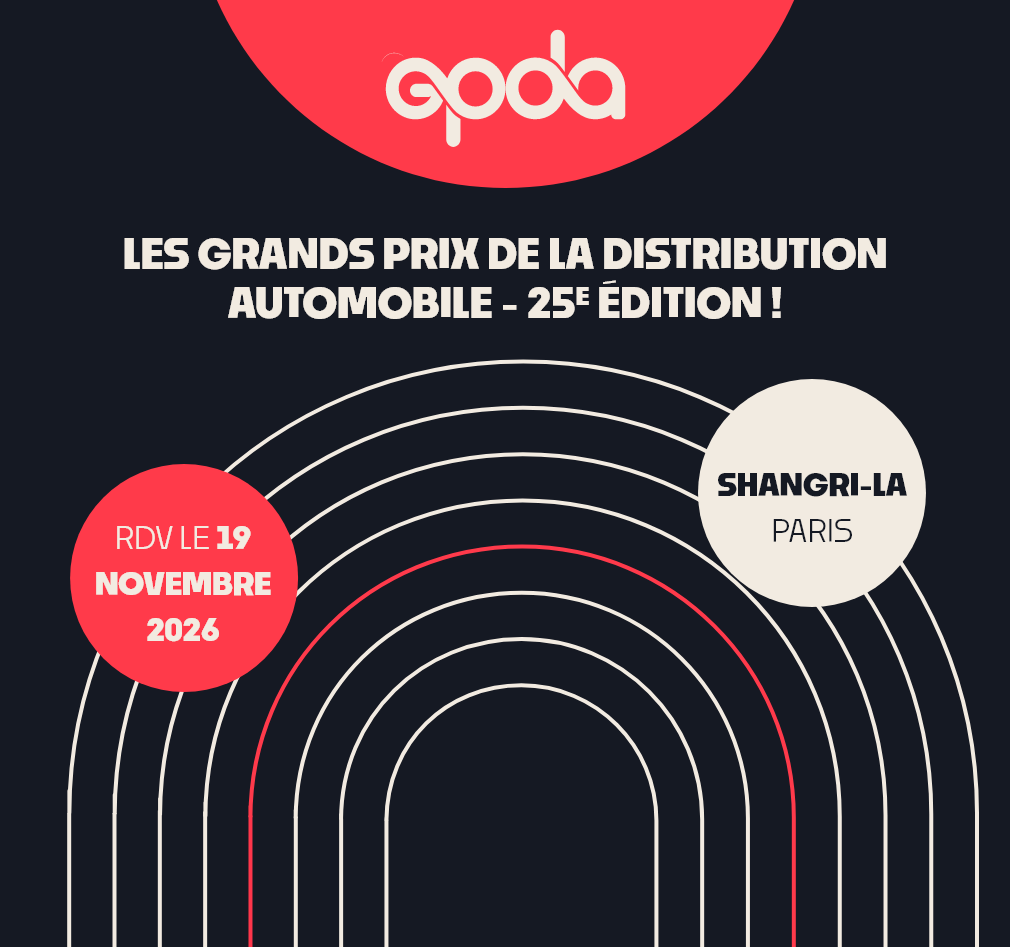 gpda

LES GRANDS PRIX DE LA DISTRIBUTION AUTOMOBILE - 25E ÉDITION !

RDV LE 19 NOVEMBRE 2026

SHANGRI-LA
PARIS